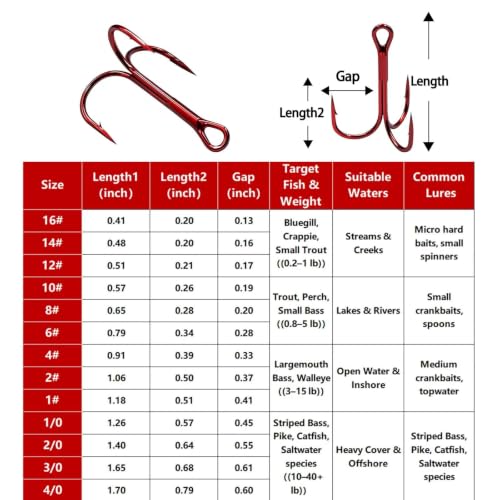 Gap

Length

Length2

| Size | Length1 (inch) | Length2 (inch) | Gap (inch) | Target Fish & Weight | Suitable Waters | Common Lures |
|---|---|---|---|---|---|---|
| 16# | 0.41 | 0.20 | 0.13 | Bluegill, Crappie, Small Trout ((0.2–1 lb)) | Streams & Creeks | Micro hard baits, small spinners |
| 14# | 0.48 | 0.20 | 0.16 | | | |
| 12# | 0.51 | 0.21 | 0.17 | | | |
| 10# | 0.57 | 0.26 | 0.19 | Trout, Perch, Small Bass ((0.8–5 lb)) | Lakes & Rivers | Small crankbaits, spoons |
| 8# | 0.65 | 0.28 | 0.20 | | | |
| 6# | 0.79 | 0.34 | 0.28 | | | |
| 4# | 0.91 | 0.39 | 0.33 | Largemouth Bass, Walleye ((3–15 lb)) | Open Water & Inshore | Medium crankbaits, topwater |
| 2# | 1.06 | 0.50 | 0.37 | | | |
| 1# | 1.18 | 0.51 | 0.41 | | | |
| 1/0 | 1.26 | 0.57 | 0.45 | Striped Bass, Pike, Catfish, Saltwater species ((10–40+ lb)) | Heavy Cover & Offshore | Striped Bass, Pike, Catfish, Saltwater species |
| 2/0 | 1.40 | 0.64 | 0.55 | | | |
| 3/0 | 1.65 | 0.68 | 0.61 | | | |
| 4/0 | 1.70 | 0.79 | 0.60 | | | |